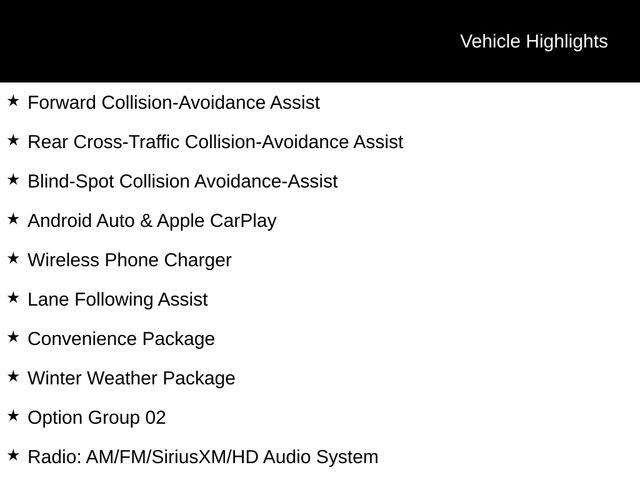 Vehicle Highlights

★ Forward Collision-Avoidance Assist

★ Rear Cross-Traffic Collision-Avoidance Assist

★ Blind-Spot Collision Avoidance-Assist

★ Android Auto & Apple CarPlay

★ Wireless Phone Charger

★ Lane Following Assist

★ Convenience Package

★ Winter Weather Package

★ Option Group 02

★ Radio: AM/FM/SiriusXM/HD Audio System